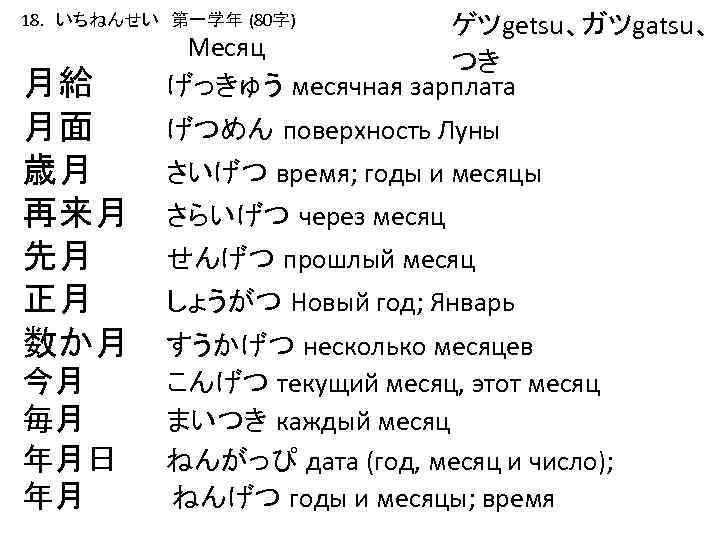 18. いちねんせい 第一学年 (80字)

Месяц

ゲツgetsu、ガツgatsu、つき

月給 げっきゅう месячная зарплата
月面 げつめん поверхность Луны
歳月 さいげつ время; годы и месяцы
再来月 さらいげつ через месяц
先月 せんげつ прошлый месяц
正月 しょうがつ Новый год; Январь
数か月 すうかげつ несколько месяцев
今月 こんげつ текущий месяц, этот месяц
毎月 まいつき каждый месяц
年月日 ねんがっぴ дата (год, месяц и число);
年月 ねんげつ годы и месяцы; время